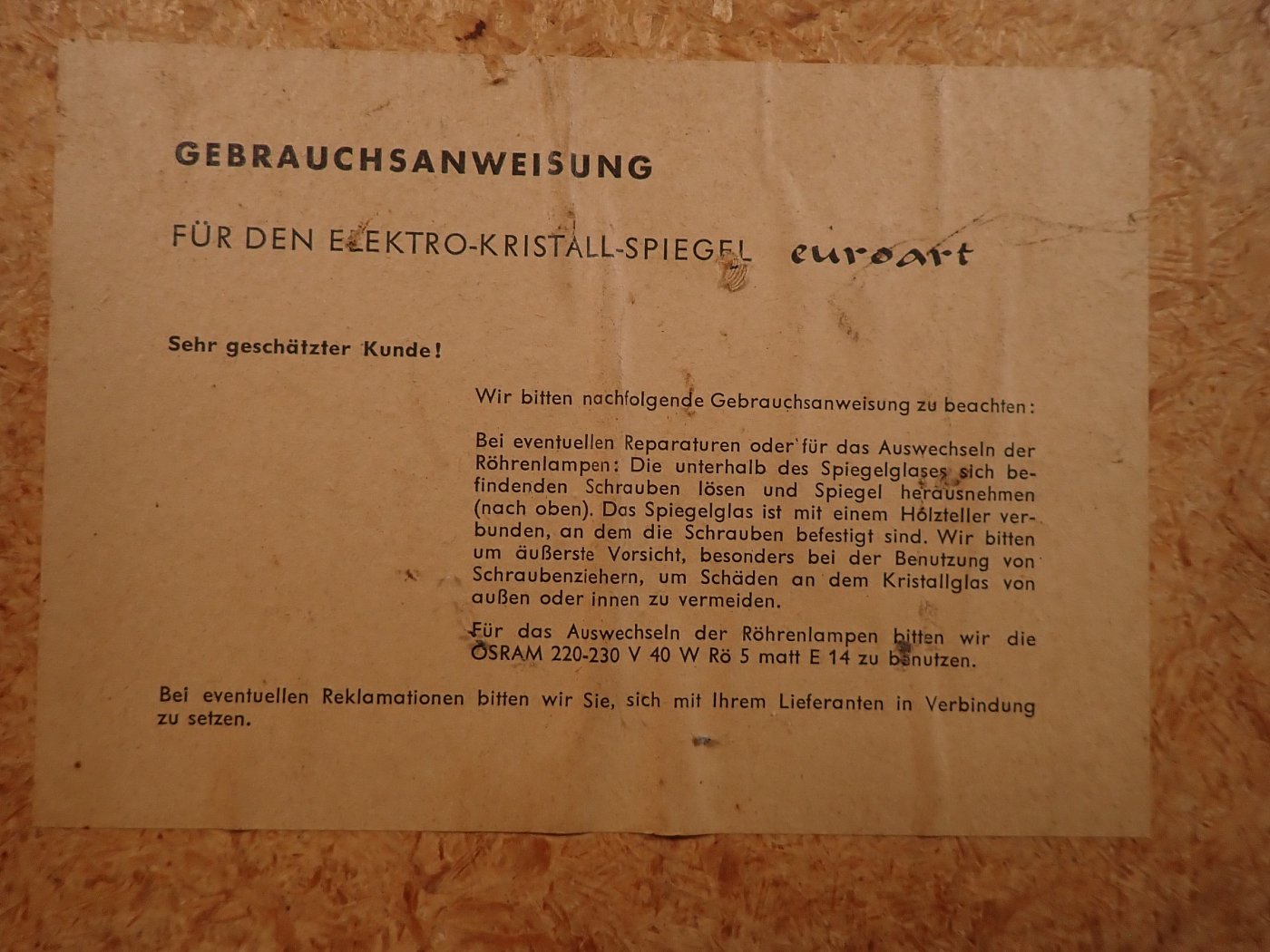 GEBRAUCHSANWEISUNG

FÜR DEN ELEKTRO-KRISTALL-SPIEGEL euroart

Sehr geschätzter Kunde!

Wir bitten nachfolgende Gebrauchsanweisung zu beachten:

Bei eventuellen Reparaturen oder für das Auswechseln der Röhrenlampen: Die unterhalb des Spiegelglases sich befindenden Schrauben lösen und Spiegel herausnehmen (nach oben). Das Spiegelglas ist mit einem Holzteller verbunden, an dem die Schrauben befestigt sind. Wir bitten um äußerste Vorsicht, besonders bei der Benutzung von Schraubenziehern, um Schäden an dem Kristallglas von außen oder innen zu vermeiden.

Für das Auswechseln der Röhrenlampen bitten wir die OSRAM 220-230 V 40 W Rö 5 matt E 14 zu benutzen.

Bei eventuellen Reklamationen bitten wir Sie, sich mit Ihrem Lieferanten in Verbindung zu setzen.